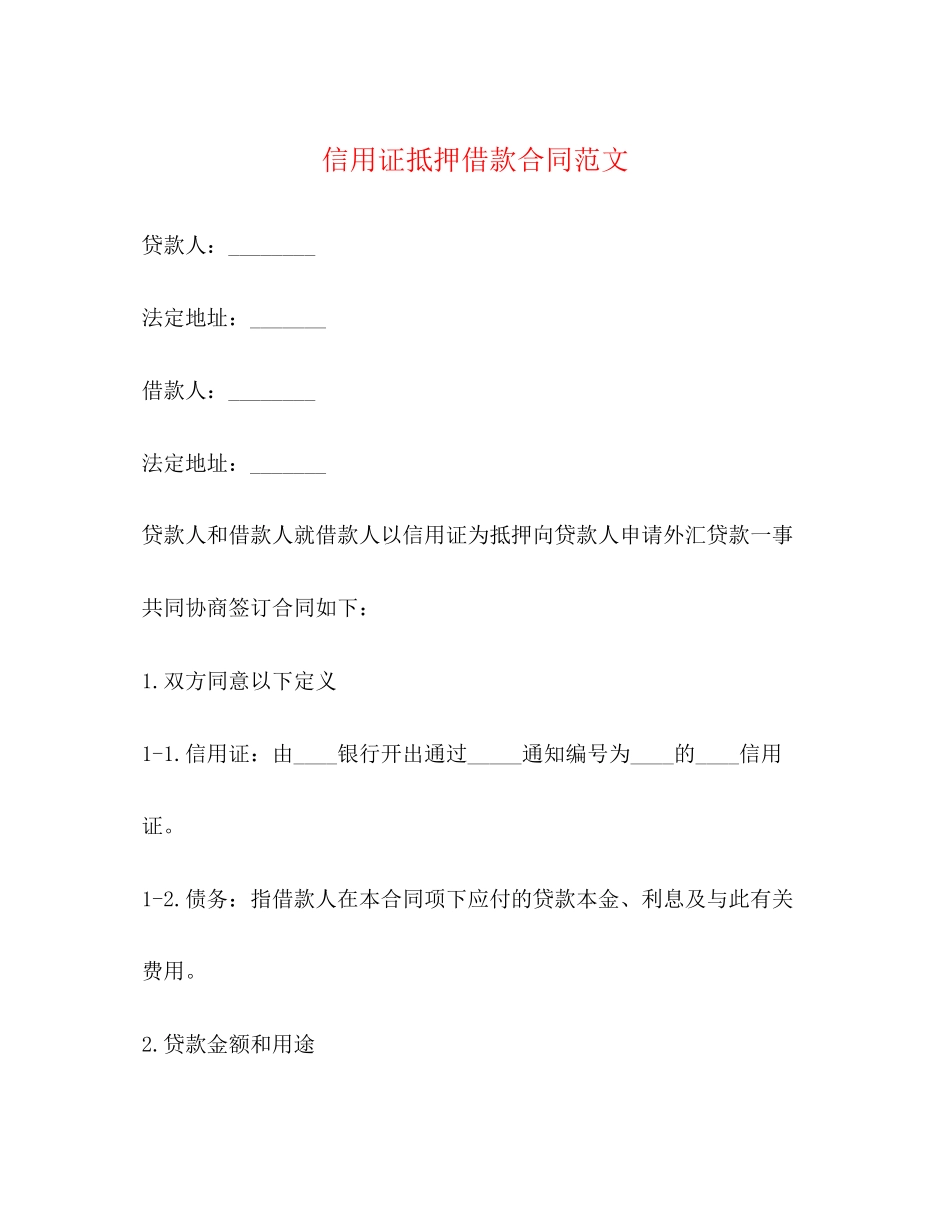 信用证抵押借款合同范文

贷款人：________

法定地址：_______

借款人：________

法定地址：_______

贷款人和借款人就借款人以信用证为抵押向贷款人申请外汇贷款一事共同协商签订合同如下：

1.双方同意以下定义

1-1.信用证：由____银行开出通过_____通知编号为____的____信用证。

1-2.债务：指借款人在本合同项下应付的贷款本金、利息及与此有关费用。

2.贷款金额和用途